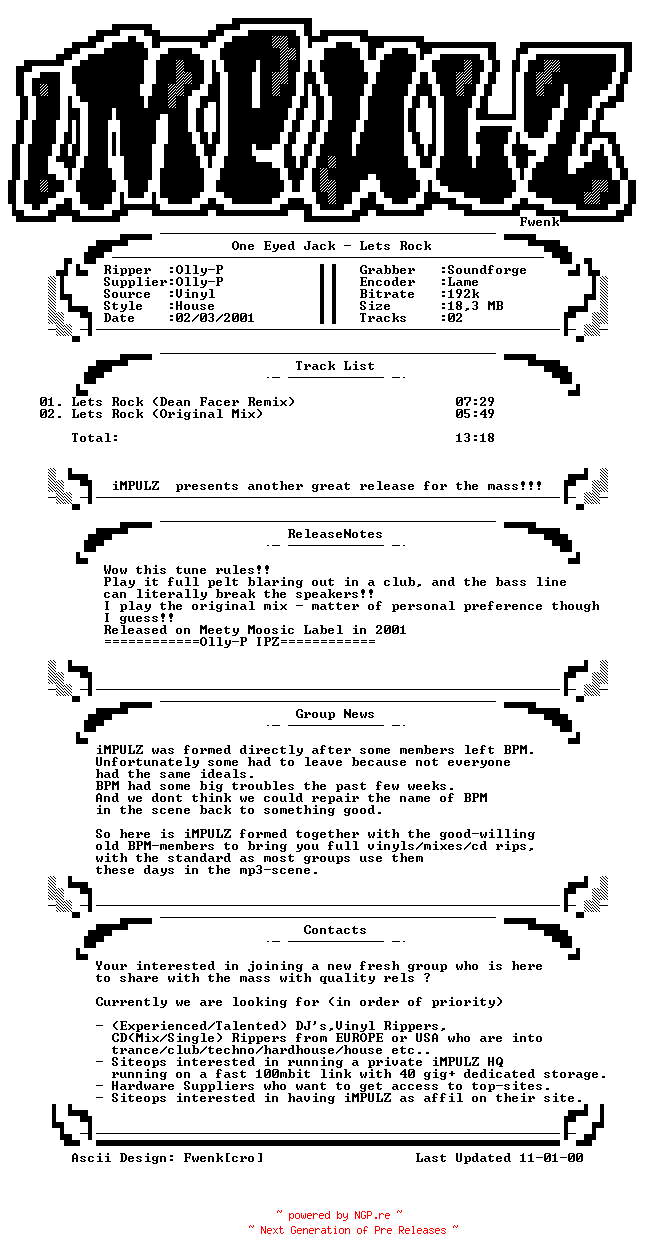 iMPULZ

Fwenk

One Eyed Jack - Lets Rock

Ripper :Olly-P
Supplier:Olly-P
Source :Vinyl
Style :House
Date :02/03/2001

Grabber :Soundforge
Encoder :Lame
Bitrate :192k
Size :18,3 MB
Tracks :02

Track List

01. Lets Rock (Dean Facer Remix) 07:29
02. Lets Rock (Original Mix) 05:49

Total: 13:18

iMPULZ presents another great release for the mass!!!

ReleaseNotes

Wow this tune rules!!
Play it full pelt blaring out in a club, and the bass line can literally break the speakers!!
I play the original mix - matter of personal preference though I guess!!
Released on Meety Moosic Label in 2001
============Olly-P IPZ============

Group News

iMPULZ was formed directly after some members left BPM.
Unfortunately some had to leave because not everyone had the same ideals.
BPM had some big troubles the past few weeks.
And we dont think we could repair the name of BPM in the scene back to something good.

So here is iMPULZ formed together with the good-willing old BPM-members to bring you full vinyls/mixes/cd rips, with the standard as most groups use them these days in the mp3-scene.

Contacts

Your interested in joining a new fresh group who is here to share with the mass with quality rels ?

Currently we are looking for (in order of priority)

- (Experienced/Talented) DJ's,Vinyl Rippers, CD(Mix/Single) Rippers from EUROPE or USA who are into trance/club/techno/hardhouse/house etc..
- Siteops interested in running a private iMPULZ HQ running on a fast 100mbit link with 40 gig+ dedicated storage.
- Hardware Suppliers who want to get access to top-sites.
- Siteops interested in having iMPULZ as affil on their site.

Ascii Design: Fwenk[cro] Last Updated 11-01-00

~ powered by NGP.re ~
~ Next Generation of Pre Releases ~